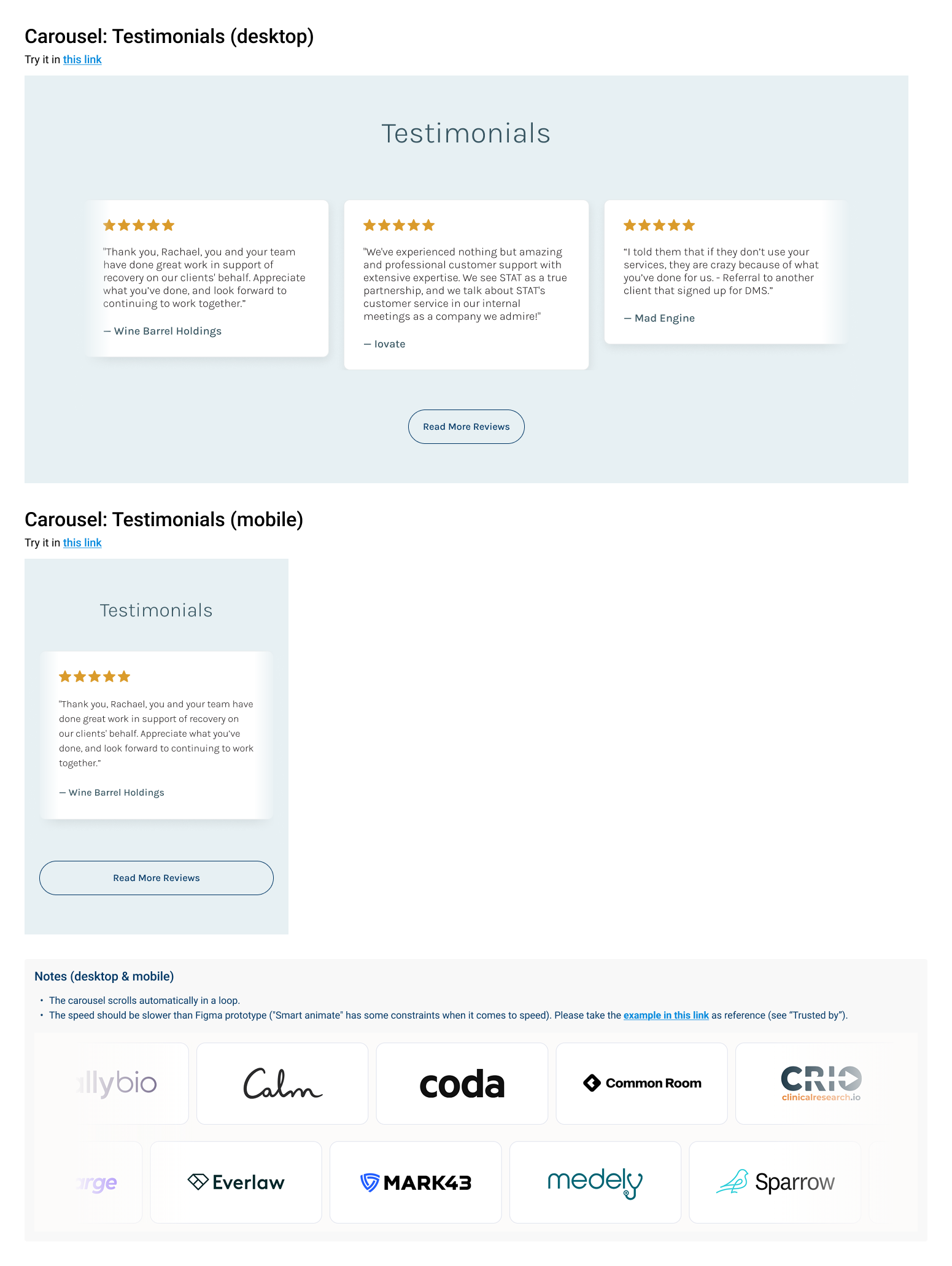 Carousel: Testimonials (desktop)
Try it in this link

Testimonials

"Thank you, Rachael, you and your team have done great work in support of recovery on our clients' behalf. Appreciate what you've done, and look forward to continuing to work together."

— Wine Barrel Holdings

"We've experienced nothing but amazing and professional customer support with extensive expertise. We see STAT as a true partnership, and we talk about STAT's customer service in our internal meetings as a company we admire!"

— Iovate

"I told them that if they don't use your services, they are crazy because of what you've done for us. - Referral to another client that signed up for DMS."

— Mad Engine

Read More Reviews

Carousel: Testimonials (mobile)
Try it in this link

Testimonials

"Thank you, Rachael, you and your team have done great work in support of recovery on our clients' behalf. Appreciate what you've done, and look forward to continuing to work together."

— Wine Barrel Holdings

Read More Reviews

Notes (desktop & mobile)

• The carousel scrolls automatically in a loop.
• The speed should be slower than Figma prototype ("Smart animate" has some constraints when it comes to speed). Please take the example in this link as reference (see "Trusted by").

llybio Calm coda Common Room CRIO clinicalresearch.io

rge Everlaw MARK43 medely Sparrow